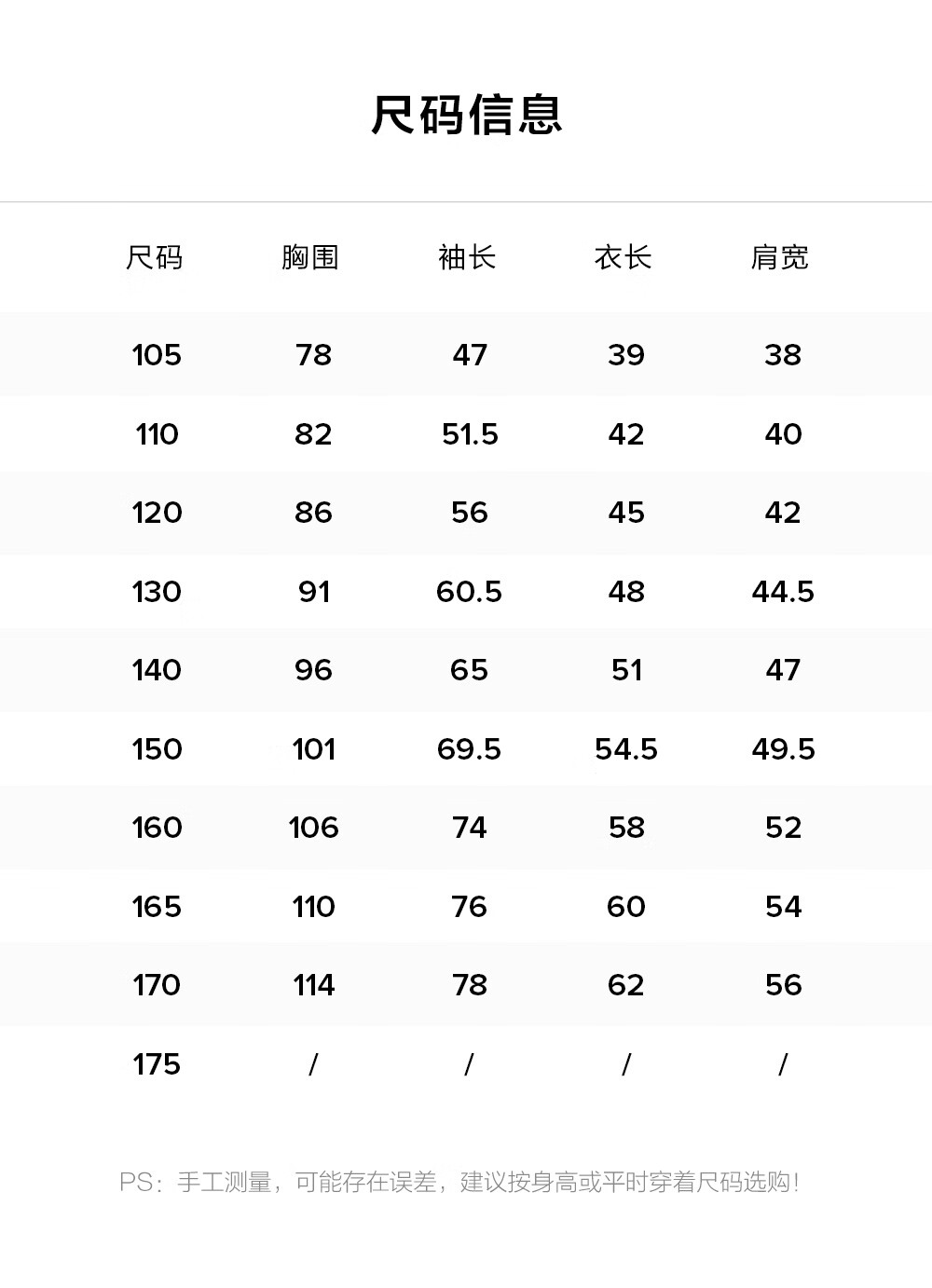 尺码信息

| 尺码 | 胸围 | 袖长 | 衣长 | 肩宽 |
|---|---|---|---|---|
| 105 | 78 | 47 | 39 | 38 |
| 110 | 82 | 51.5 | 42 | 40 |
| 120 | 86 | 56 | 45 | 42 |
| 130 | 91 | 60.5 | 48 | 44.5 |
| 140 | 96 | 65 | 51 | 47 |
| 150 | 101 | 69.5 | 54.5 | 49.5 |
| 160 | 106 | 74 | 58 | 52 |
| 165 | 110 | 76 | 60 | 54 |
| 170 | 114 | 78 | 62 | 56 |
| 175 | / | / | / | / |

PS：手工测量，可能存在误差，建议按身高或平时穿着尺码选购！